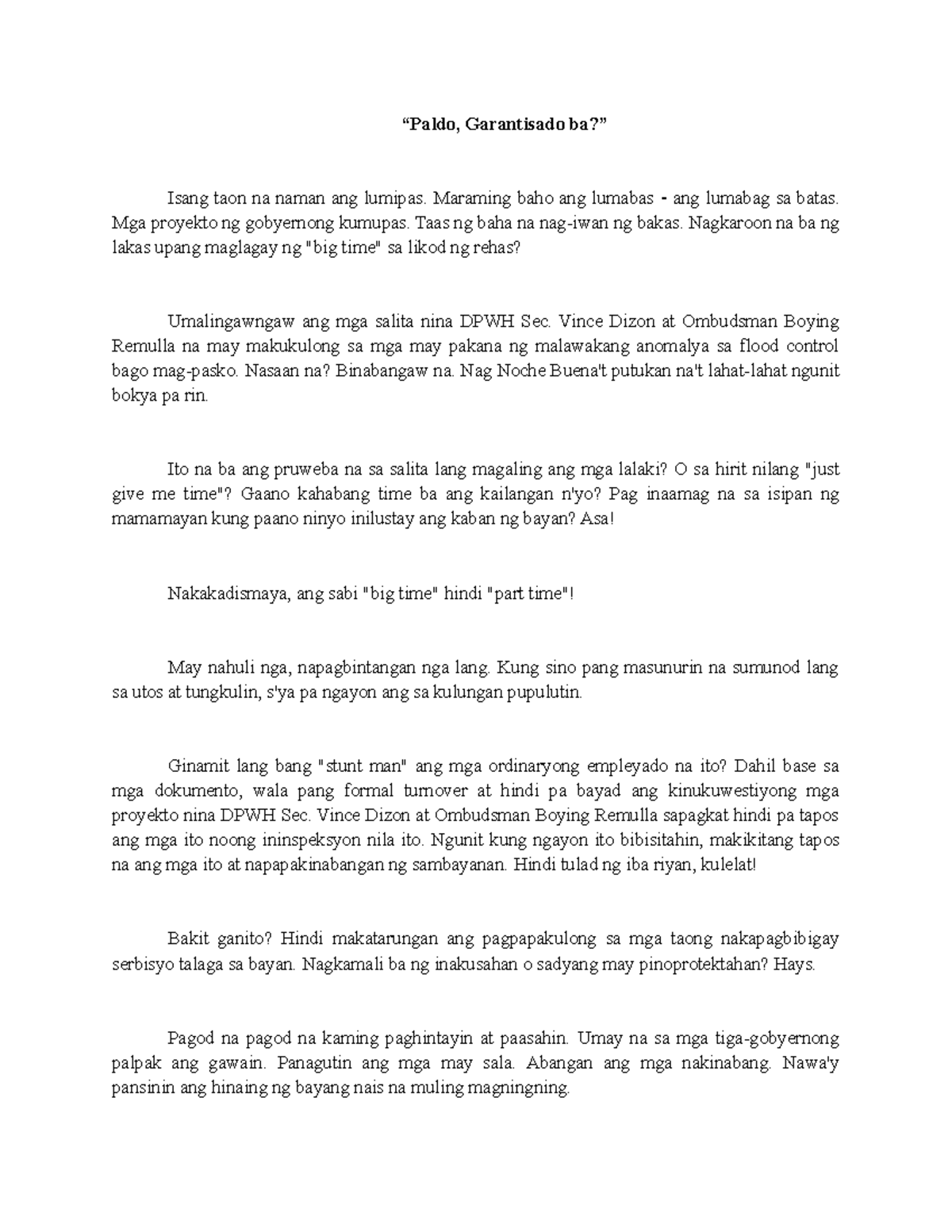 "Paldo, Garantisado ba?"

Isang taon na naman ang lumipas. Maraming baho ang lumabas - ang lumabag sa batas. Mga proyekto ng gobyernong kumupas. Taas ng baha na nag-iwan ng bakas. Nagkaroon na ba ng lakas upang maglagay ng "big time" sa likod ng rehas?

Umalingawngaw ang mga salita nina DPWH Sec. Vince Dizon at Ombudsman Boying Remulla na may makukulong sa mga may pakana ng malawakang anomalya sa flood control bago mag-pasko. Nasaan na? Binabangaw na. Nag Noche Buena't putukan na't lahat-lahat ngunit bokya pa rin.

Ito na ba ang pruweba na sa salita lang magaling ang mga lalaki? O sa hirit nilang "just give me time"? Gaano kahabang time ba ang kailangan n'yo? Pag inaamag na sa isipan ng mamamayan kung paano ninyo inilustay ang kaban ng bayan? Asa!

Nakakadismaya, ang sabi "big time" hindi "part time"!

May nahuli nga, napagbintangan nga lang. Kung sino pang masunurin na sumunod lang sa utos at tungkulin, s'ya pa ngayon ang sa kulungan pupulutin.

Ginamit lang bang "stunt man" ang mga ordinaryong empleyado na ito? Dahil base sa mga dokumento, wala pang formal turnover at hindi pa bayad ang kinukuwestiyong mga proyekto nina DPWH Sec. Vince Dizon at Ombudsman Boying Remulla sapagkat hindi pa tapos ang mga ito noong ininspeksyon nila ito. Ngunit kung ngayon ito bibisitahin, makikitang tapos na ang mga ito at napapakinabangan ng sambayanan. Hindi tulad ng iba riyan, kulelat!

Bakit ganito? Hindi makatarungan ang pagpapakulong sa mga taong nakapagbibigay serbisyo talaga sa bayan. Nagkamali ba ng inakusahan o sadyang may pinoprotektahan? Hays.

Pagod na pagod na kaming paghintayin at paasahin. Umay na sa mga tiga-gobyernong palpak ang gawain. Panagutin ang mga may sala. Abangan ang mga nakinabang. Nawa'y pansinin ang hinaing ng bayang nais na muling magningning.